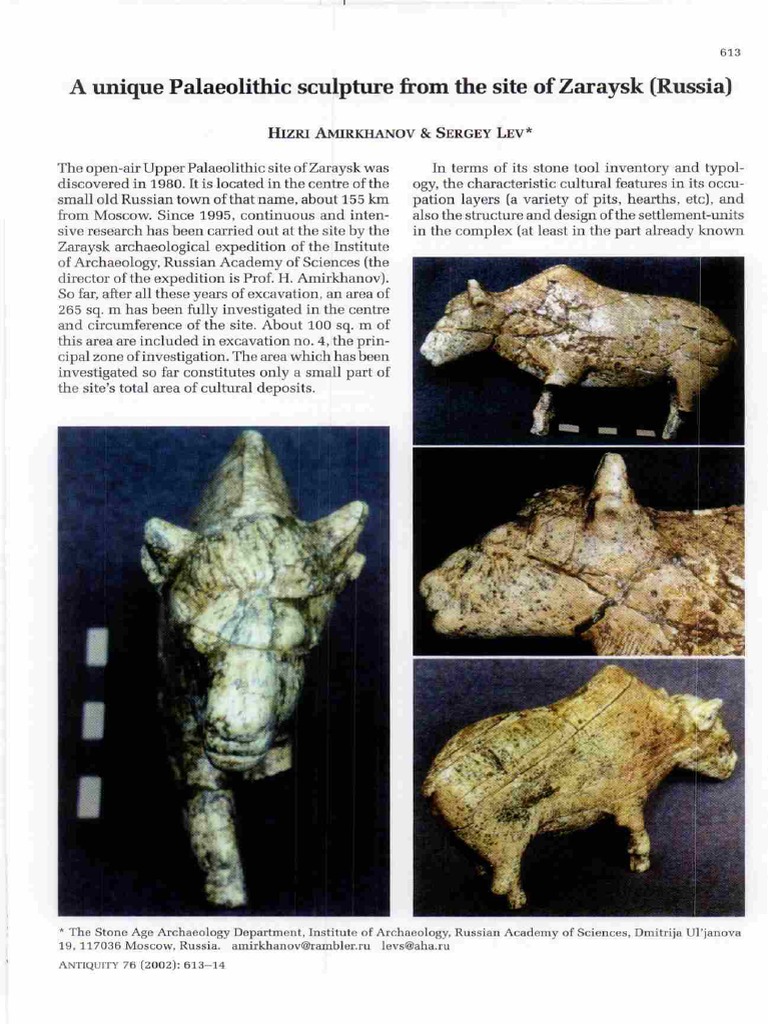 613

A unique Palaeolithic sculpture from the site of Zaraysk (Russia)

HIZRI AMIRKHANOV & SERGEY LEV*

The open-air Upper Palaeolithic site of Zaraysk was discovered in 1980. It is located in the centre of the small old Russian town of that name, about 155 km from Moscow. Since 1995, continuous and intensive research has been carried out at the site by the Zaraysk archaeological expedition of the Institute of Archaeology, Russian Academy of Sciences (the director of the expedition is Prof. H. Amirkhanov). So far, after all these years of excavation, an area of 265 sq. m has been fully investigated in the centre and circumference of the site. About 100 sq. m of this area are included in excavation no. 4, the principal zone of investigation. The area which has been investigated so far constitutes only a small part of the site's total area of cultural deposits.

In terms of its stone tool inventory and typology, the characteristic cultural features in its occupation layers (a variety of pits, hearths, etc), and also the structure and design of the settlement-units in the complex (at least in the part already known

* The Stone Age Archaeology Department, Institute of Archaeology, Russian Academy of Sciences, Dmitrija Ul'janova 19, 117036 Moscow, Russia. amirkhanov@rambler.ru levs@aha.ru

ANTIQUITY 76 (2002): 613–14